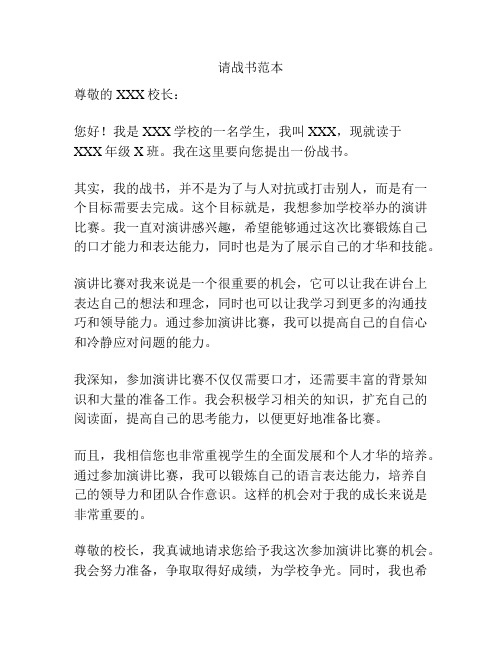 请战书范本

尊敬的 XXX 校长：

您好！我是 XXX 学校的一名学生，我叫 XXX，现就读于 XXX 年级 X 班。我在这里要向您提出一份战书。

其实，我的战书，并不是为了与人对抗或打击别人，而是有一个目标需要去完成。这个目标就是，我想参加学校举办的演讲比赛。我一直对演讲感兴趣，希望能够通过这次比赛锻炼自己的口才能力和表达能力，同时也是为了展示自己的才华和技能。

演讲比赛对我来说是一个很重要的机会，它可以让我在讲台上表达自己的想法和理念，同时也可以让我学习到更多的沟通技巧和领导能力。通过参加演讲比赛，我可以提高自己的自信心和冷静应对问题的能力。

我深知，参加演讲比赛不仅仅需要口才，还需要丰富的背景知识和大量的准备工作。我会积极学习相关的知识，扩充自己的阅读面，提高自己的思考能力，以便更好地准备比赛。

而且，我相信您也非常重视学生的全面发展和个人才华的培养。通过参加演讲比赛，我可以锻炼自己的语言表达能力，培养自己的领导力和团队合作意识。这样的机会对于我的成长来说是非常重要的。

尊敬的校长，我真诚地请求您给予我这次参加演讲比赛的机会。我会努力准备，争取取得好成绩，为学校争光。同时，我也希